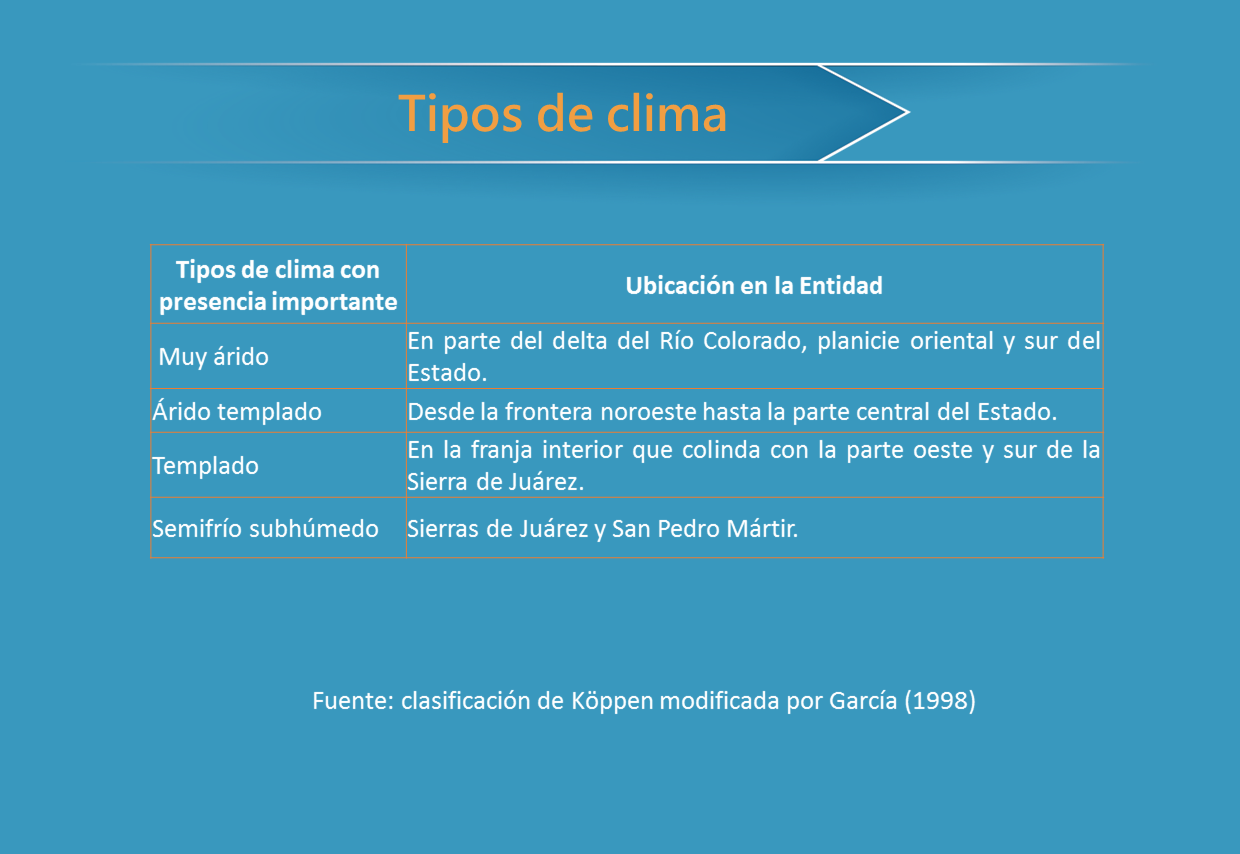 Tipos de clima

| Tipos de clima con presencia importante | Ubicación en la Entidad |
|---|---|
| Muy árido | En parte del delta del Río Colorado, planicie oriental y sur del Estado. |
| Árido templado | Desde la frontera noroeste hasta la parte central del Estado. |
| Templado | En la franja interior que colinda con la parte oeste y sur de la Sierra de Juárez. |
| Semifrío subhúmedo | Sierras de Juárez y San Pedro Mártir. |

Fuente: clasificación de Köppen modificada por García (1998)